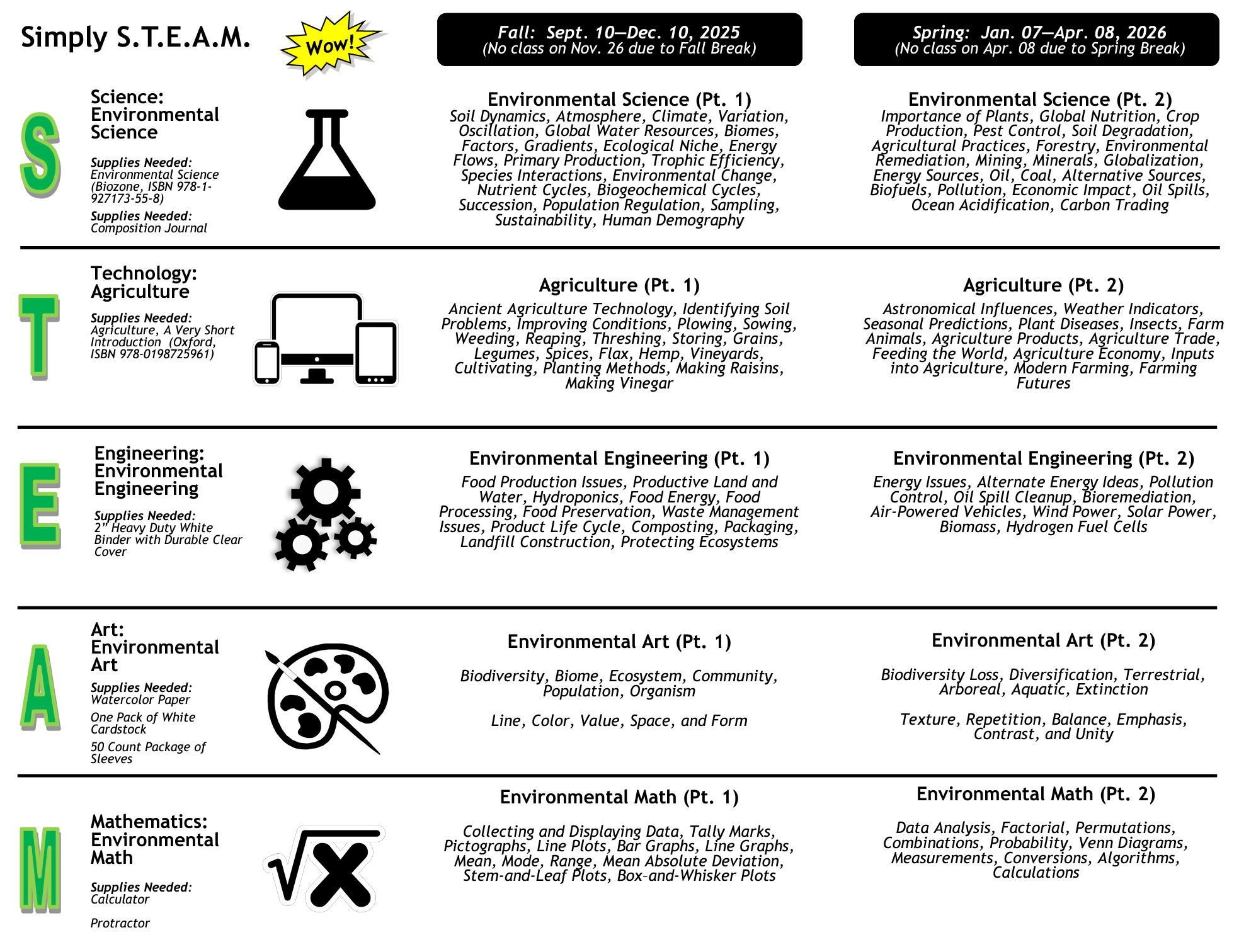 Simply S.T.E.A.M.

Wow!

Fall: Sept. 10—Dec. 10, 2025
(No class on Nov. 26 due to Fall Break)

Spring: Jan. 07—Apr. 08, 2026
(No class on Apr. 08 due to Spring Break)

S

Science: Environmental Science

Supplies Needed: Environmental Science (Biozone, ISBN 978-1-927173-55-8)

Supplies Needed: Composition Journal

Environmental Science (Pt. 1)

Soil Dynamics, Atmosphere, Climate, Variation, Oscillation, Global Water Resources, Biomes, Factors, Gradients, Ecological Niche, Energy Flows, Primary Production, Trophic Efficiency, Species Interactions, Environmental Change, Nutrient Cycles, Biogeochemical Cycles, Succession, Population Regulation, Sampling, Sustainability, Human Demography

Environmental Science (Pt. 2)

Importance of Plants, Global Nutrition, Crop Production, Pest Control, Soil Degradation, Agricultural Practices, Forestry, Environmental Remediation, Mining, Minerals, Globalization, Energy Sources, Oil, Coal, Alternative Sources, Biofuels, Pollution, Economic Impact, Oil Spills, Ocean Acidification, Carbon Trading

T

Technology: Agriculture

Supplies Needed: Agriculture, A Very Short Introduction (Oxford, ISBN 978-0198725961)

Agriculture (Pt. 1)

Ancient Agriculture Technology, Identifying Soil Problems, Improving Conditions, Plowing, Sowing, Weeding, Reaping, Threshing, Storing, Grains, Legumes, Spices, Flax, Hemp, Vineyards, Cultivating, Planting Methods, Making Raisins, Making Vinegar

Agriculture (Pt. 2)

Astronomical Influences, Weather Indicators, Seasonal Predictions, Plant Diseases, Insects, Farm Animals, Agriculture Products, Agriculture Trade, Feeding the World, Agriculture Economy, Inputs into Agriculture, Modern Farming, Farming Futures

E

Engineering: Environmental Engineering

Supplies Needed: 2” Heavy Duty White Binder with Durable Clear Cover

Environmental Engineering (Pt. 1)

Food Production Issues, Productive Land and Water, Hydroponics, Food Energy, Food Processing, Food Preservation, Waste Management Issues, Product Life Cycle, Composting, Packaging, Landfill Construction, Protecting Ecosystems

Environmental Engineering (Pt. 2)

Energy Issues, Alternate Energy Ideas, Pollution Control, Oil Spill Cleanup, Bioremediation, Air-Powered Vehicles, Wind Power, Solar Power, Biomass, Hydrogen Fuel Cells

A

Art: Environmental Art

Supplies Needed: Watercolor Paper

One Pack of White Cardstock

50 Count Package of Sleeves

Environmental Art (Pt. 1)

Biodiversity, Biome, Ecosystem, Community, Population, Organism

Line, Color, Value, Space, and Form

Environmental Art (Pt. 2)

Biodiversity Loss, Diversification, Terrestrial, Arboreal, Aquatic, Extinction

Texture, Repetition, Balance, Emphasis, Contrast, and Unity

M

Mathematics: Environmental Math

Supplies Needed: Calculator

Protractor

Environmental Math (Pt. 1)

Collecting and Displaying Data, Tally Marks, Pictographs, Line Plots, Bar Graphs, Line Graphs, Mean, Mode, Range, Mean Absolute Deviation, Stem-and-Leaf Plots, Box-and-Whisker Plots

Environmental Math (Pt. 2)

Data Analysis, Factorial, Permutations, Combinations, Probability, Venn Diagrams, Measurements, Conversions, Algorithms, Calculations